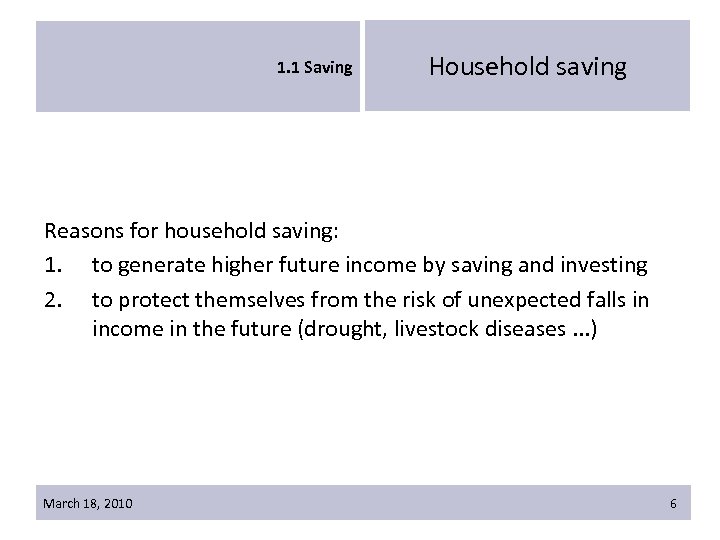 1.1 Saving

Household saving

Reasons for household saving:

1. to generate higher future income by saving and investing

2. to protect themselves from the risk of unexpected falls in income in the future (drought, livestock diseases ...)

March 18, 2010

6